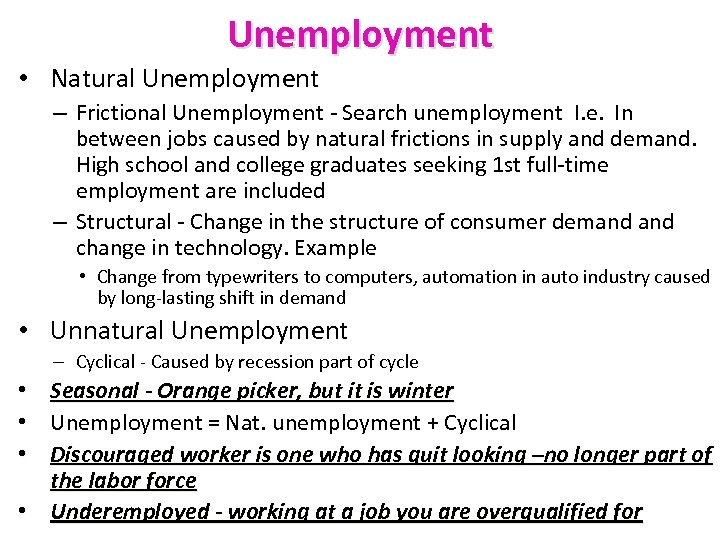 Unemployment

• Natural Unemployment

– Frictional Unemployment - Search unemployment I.e. In between jobs caused by natural frictions in supply and demand. High school and college graduates seeking 1st full-time employment are included

– Structural - Change in the structure of consumer demand and change in technology. Example

• Change from typewriters to computers, automation in auto industry caused by long-lasting shift in demand

• Unnatural Unemployment

– Cyclical - Caused by recession part of cycle

• Seasonal - Orange picker, but it is winter

• Unemployment = Nat. unemployment + Cyclical

• Discouraged worker is one who has quit looking –no longer part of the labor force

• Underemployed - working at a job you are overqualified for